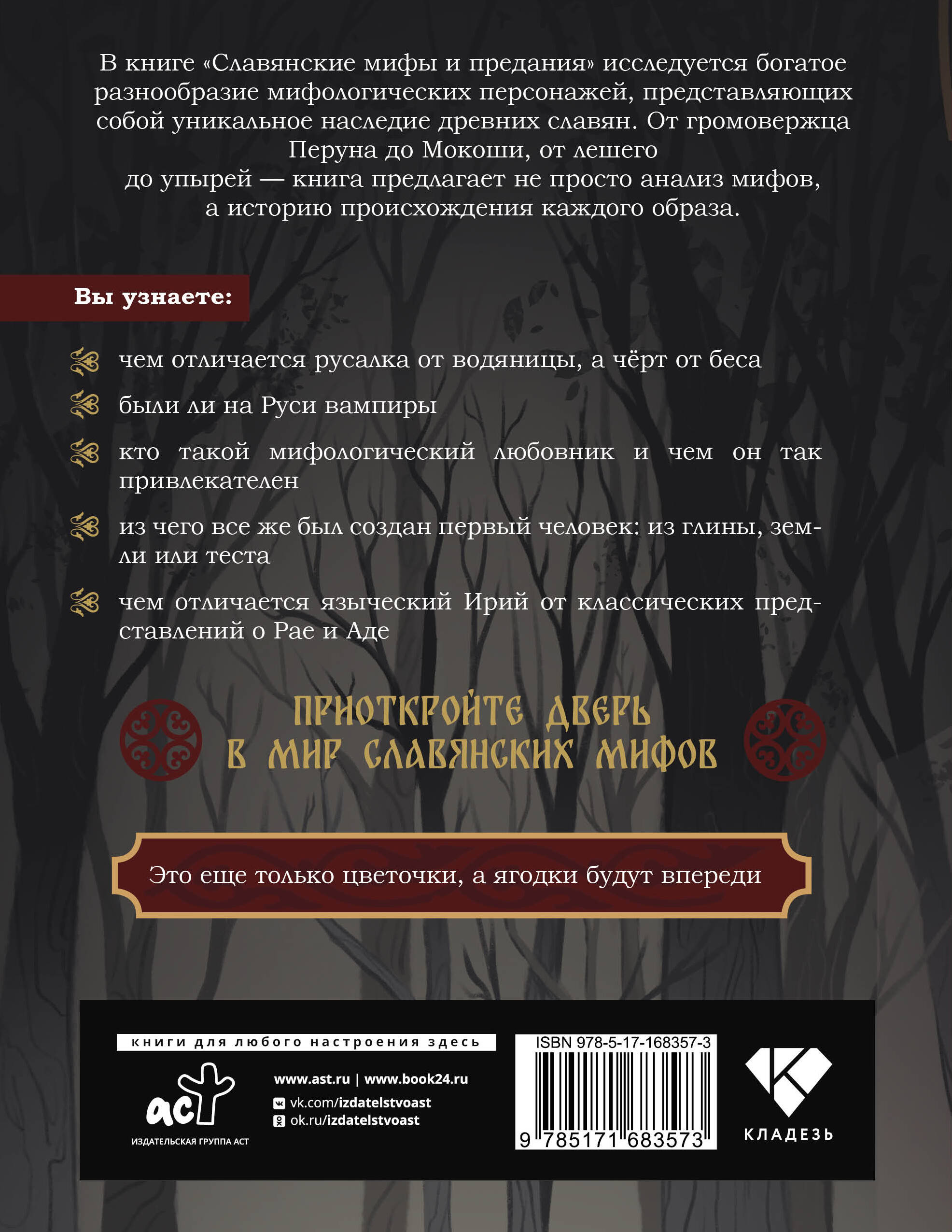 В книге «Славянские мифы и предания» исследуется богатое разнообразие мифологических персонажей, представляющих собой уникальное наследие древних славян. От громовержца Перуна до Мокоши, от лешего до упырей — книга предлагает не просто анализ мифов, а историю происхождения каждого образа.

Вы узнаете:

чем отличается русалка от водяницы, а чёрт от беса

были ли на Руси вампиры

кто такой мифологический любовник и чем он так привлекателен

из чего все же был создан первый человек: из глины, земли или теста

чем отличается языческий Ирий от классических представлений о Рае и Аде

ПРИОТКРОЙТЕ ДВЕРЬ В МИР СЛАВЯНСКИХ МИФОВ

Это еще только цветочки, а ягодки будут впереди

книги для любого настроения здесь

аст
ИЗДАТЕЛЬСКАЯ ГРУППА АСТ

www.ast.ru | www.book24.ru
vk.com/izdatelstvoast
ok.ru/izdatelstvoast

ISBN 978-5-17-168357-3
9 785171 683573

КЛАДЕЗЬ